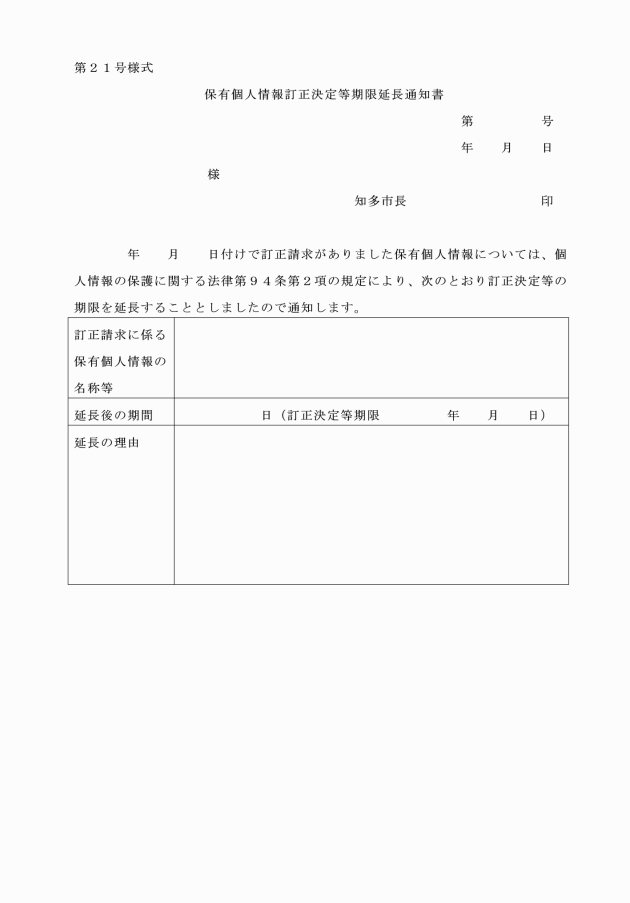 第２１号様式

保有個人情報訂正決定等期限延長通知書

第　　　号

年　月　日

様

知多市長　　　　　印

年　月　日付けで訂正請求がありました保有個人情報については、個人情報の保護に関する法律第９４条第２項の規定により、次のとおり訂正決定等の期限を延長することとしましたので通知します。

| 訂正請求に係る保有個人情報の名称等 | |
|---|---|
| 延長後の期間 | 日（訂正決定等期限　　年　月　日） |
| 延長の理由 | |